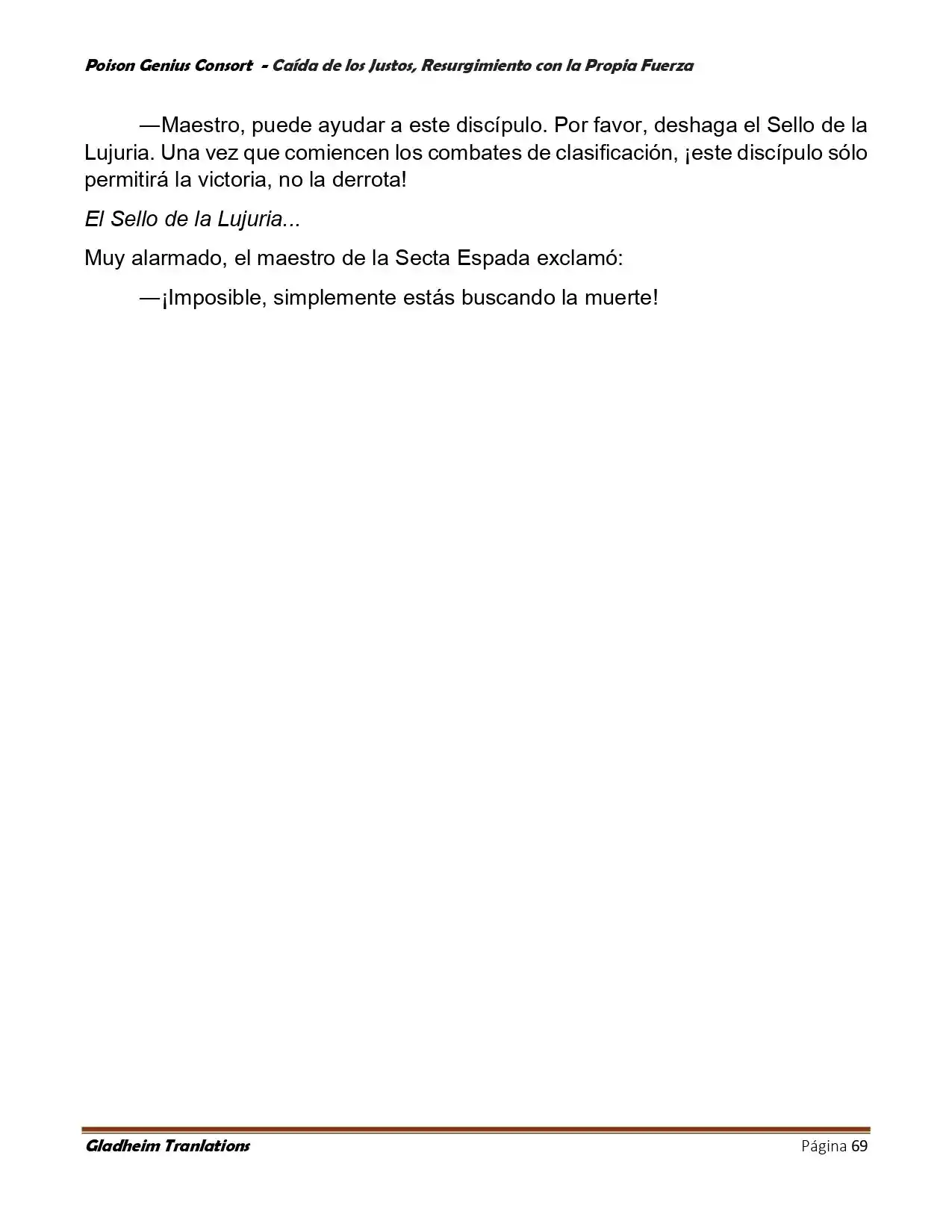 Poison Genius Consort - Caída de los Justos, Resurgimiento con la Propia Fuerza

—Maestro, puede ayudar a este discípulo. Por favor, deshaga el Sello de la Lujuria. Una vez que comiencen los combates de clasificación, ¡este discípulo sólo permitirá la victoria, no la derrota!

El Sello de la Lujuria...

Muy alarmado, el maestro de la Secta Espada exclamó:

—¡Imposible, simplemente estás buscando la muerte!

Gladheim Tranlations

Página 69